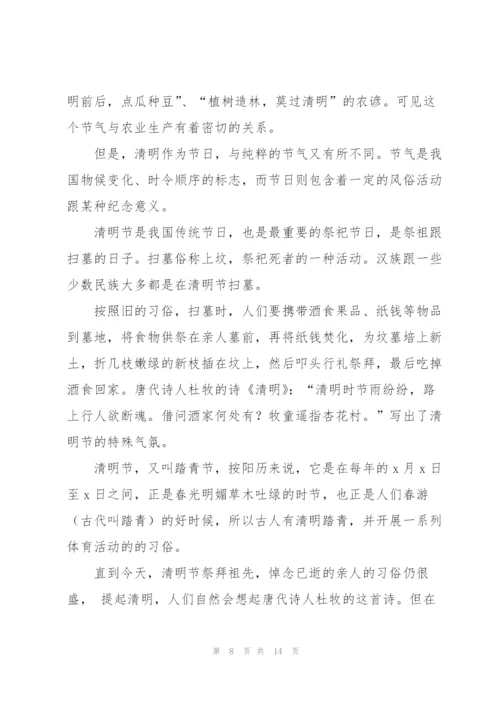 明前后，点瓜种豆”、“植树造林，莫过清明”的农谚。可见这个节气与农业生产有着密切的关系。

但是，清明作为节日，与纯粹的节气又有所不同。节气是我国物候变化、时令顺序的标志，而节日则包含着一定的风俗活动跟某种纪念意义。

清明节是我国传统节日，也是最重要的祭祀节日，是祭祖跟扫墓的日子。扫墓俗称上坟，祭祀死者的一种活动。汉族跟一些少数民族大多都是在清明节扫墓。

按照旧的习俗，扫墓时，人们要携带酒食果品、纸钱等物品到墓地，将食物供祭在亲人墓前，再将纸钱焚化，为坟墓培上新土，折几枝嫩绿的新枝插在坟上，然后叩头行礼祭拜，最后吃掉酒食回家。唐代诗人杜牧的诗《清明》：“清明时节雨纷纷，路上行人欲断魂。借问酒家何处有？牧童遥指杏花村。”写出了清明节的特殊气氛。

清明节，又叫踏青节，按阳历来说，它是在每年的 x 月 x 日至 x 日之间，正是春光明媚草木吐绿的时节，也正是人们春游（古代叫踏青）的好时候，所以古人有清明踏青，并开展一系列体育活动的的习俗。

直到今天，清明节祭拜祖先，悼念已逝的亲人的习俗仍很盛， 提起清明，人们自然会想起唐代诗人杜牧的这首诗。但在

第 8 页 共 14 页